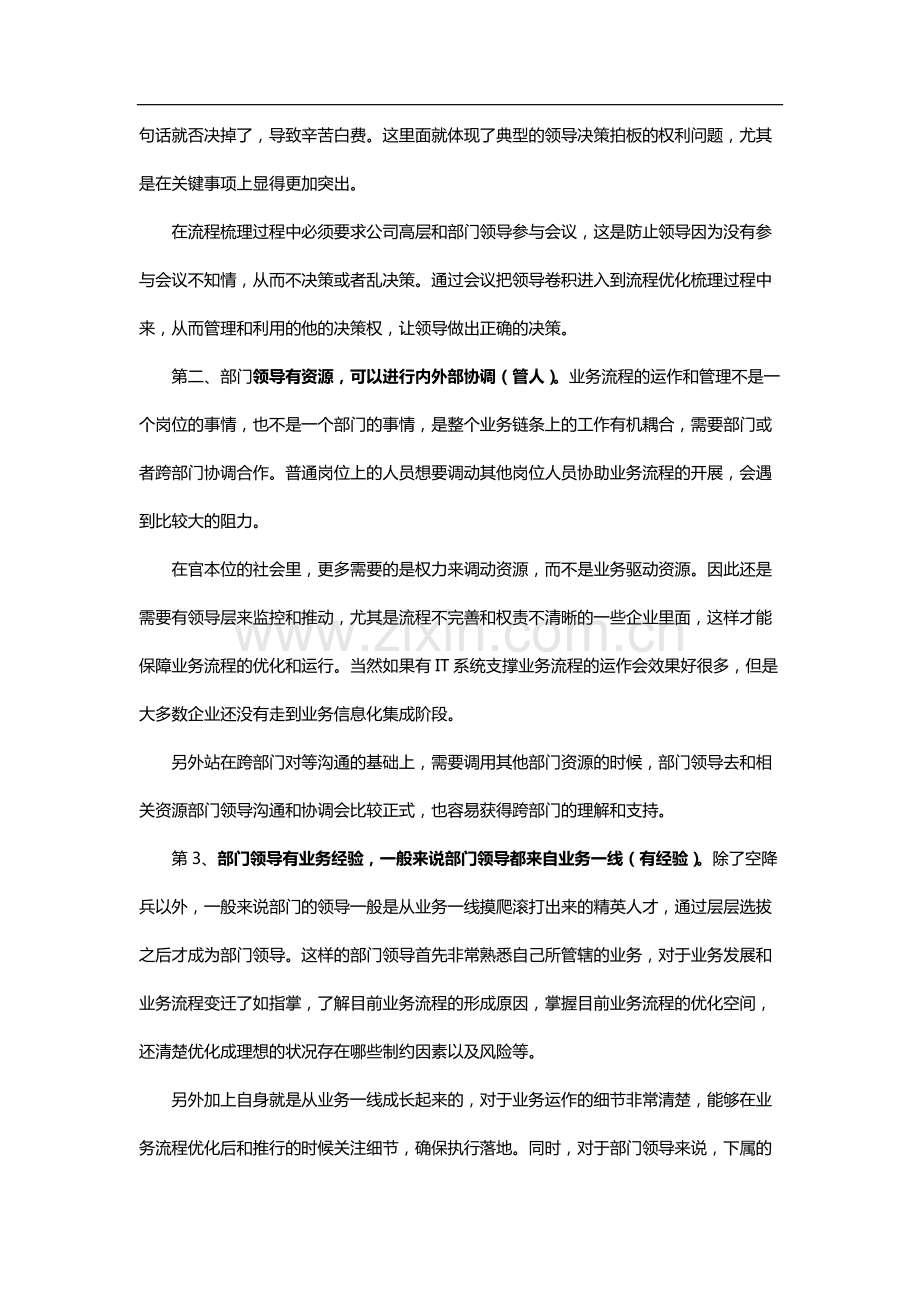 句话就否决掉了，导致辛苦白费。这里面就体现了典型的领导决策拍板的权利问题，尤其是在关键事项上显得更加突出。

在流程梳理过程中必须要求公司高层和部门领导参与会议，这是防止领导因为没有参与会议不知情，从而不决策或者乱决策。通过会议把领导卷积进入到流程优化梳理过程中来，从而管理和利用的他的决策权，让领导做出正确的决策。

第二、部门领导有资源，可以进行内外部协调（管人）。业务流程的运作和管理不是一个岗位的事情，也不是一个部门的事情，是整个业务链条上的工作有机耦合，需要部门或者跨部门协调合作。普通岗位上的人员想要调动其他岗位人员协助业务流程的开展，会遇到比较大的阻力。

在官本位的社会里，更多需要的是权力来调动资源，而不是业务驱动资源。因此还是需要有领导层来监控和推动，尤其是流程不完善和权责不清晰的一些企业里面，这样才能保障业务流程的优化和运行。当然如果有IT系统支撑业务流程的运作会效果好很多，但是大多数企业还没有走到业务信息化集成阶段。

另外站在跨部门对等沟通的基础上，需要调用其他部门资源的时候，部门领导去和相关资源部门领导沟通和协调会比较正式，也容易获得跨部门的理解和支持。

第3、部门领导有业务经验，一般来说部门领导都来自业务一线（有经验）。除了空降兵以外，一般来说部门的领导一般是从业务一线摸爬滚打出来的精英人才，通过层层选拔之后才成为部门领导。这样的部门领导首先非常熟悉自己所管辖的业务，对于业务发展和业务流程变迁了如指掌，了解目前业务流程的形成原因，掌握目前业务流程的优化空间，还清楚优化成理想的状况存在哪些制约因素以及风险等。

另外加上自身就是从业务一线成长起来的，对于业务运作的细节非常清楚，能够在业务流程优化后和推行的时候关注细节，确保执行落地。同时，对于部门领导来说，下属的

www.zixin.com.cn